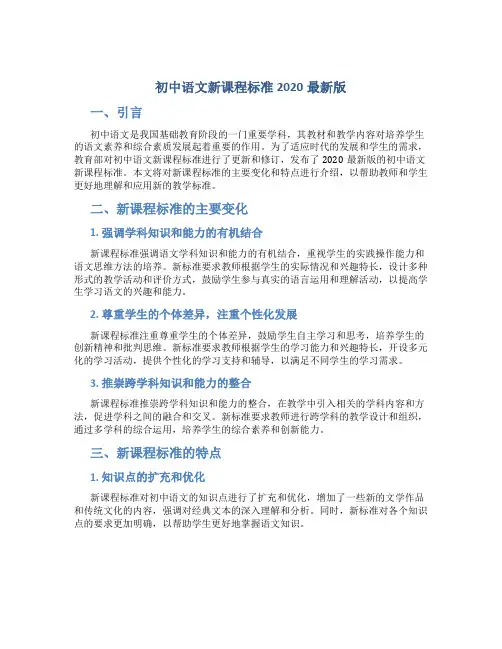 初中语文新课程标准 2020 最新版

一、引言

初中语文是我国基础教育阶段的一门重要学科，其教材和教学内容对培养学生的语文素养和综合素质发展起着重要的作用。为了适应时代的发展和学生的需求，教育部对初中语文新课程标准进行了更新和修订，发布了 2020 最新版的初中语文新课程标准。本文将对新课程标准的主要变化和特点进行介绍，以帮助教师和学生更好地理解和应用新的教学标准。

二、新课程标准的主要变化

1. 强调学科知识和能力的有机结合

新课程标准强调语文学科知识和能力的有机结合，重视学生的实践操作能力和语文思维方法的培养。新标准要求教师根据学生的实际情况和兴趣特长，设计多种形式的教学活动和评价方式，鼓励学生参与真实的语言运用和理解活动，以提高学生学习语文的兴趣和能力。

2. 尊重学生的个体差异，注重个性化发展

新课程标准注重尊重学生的个体差异，鼓励学生自主学习和思考，培养学生的创新精神和批判思维。新标准要求教师根据学生的学习能力和兴趣特长，开设多元化的学习活动，提供个性化的学习支持和辅导，以满足不同学生的学习需求。

3. 推崇跨学科知识和能力的整合

新课程标准推崇跨学科知识和能力的整合，在教学中引入相关的学科内容和方法，促进学科之间的融合和交叉。新标准要求教师进行跨学科的教学设计和组织，通过多学科的综合运用，培养学生的综合素养和创新能力。

三、新课程标准的特点

1. 知识点的扩充和优化

新课程标准对初中语文的知识点进行了扩充和优化，增加了一些新的文学作品和传统文化的内容，强调对经典文本的深入理解和分析。同时，新标准对各个知识点的要求更加明确，以帮助学生更好地掌握语文知识。